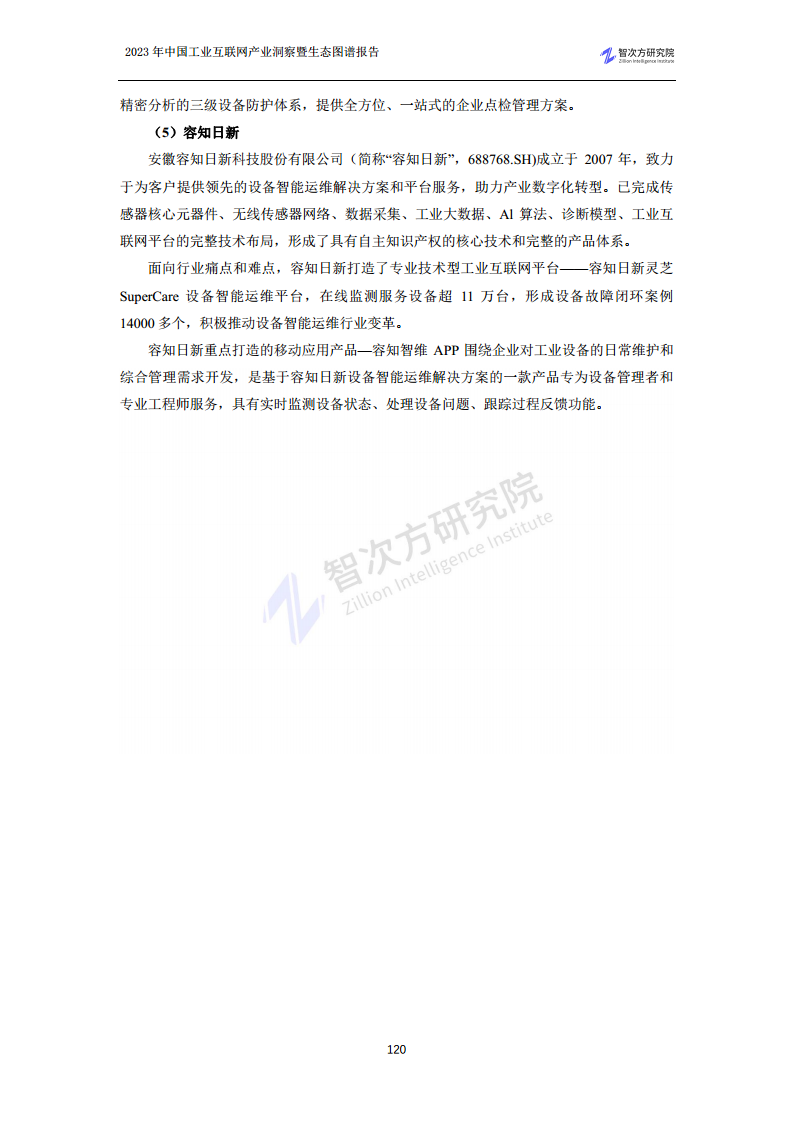 2023 年中国工业互联网产业洞察暨生态图谱报告

智次方研究院
Zillion Intelligence Institute

精密分析的三级设备防护体系，提供全方位、一站式的企业点检管理方案。

（5）容知日新

安徽容知日新科技股份有限公司（简称“容知日新”，688768.SH)成立于 2007 年，致力于为客户提供领先的设备智能运维解决方案和平台服务，助力产业数字化转型。已完成传感器核心元器件、无线传感器网络、数据采集、工业大数据、AI 算法、诊断模型、工业互联网平台的完整技术布局，形成了具有自主知识产权的核心技术和完整的产品体系。

面向行业痛点和难点，容知日新打造了专业技术型工业互联网平台——容知日新灵芝 SuperCare 设备智能运维平台，在线监测服务设备超 11 万台，形成设备故障闭环案例 14000 多个，积极推动设备智能运维行业变革。

容知日新重点打造的移动应用产品—容知智维 APP 围绕企业对工业设备的日常维护和综合管理需求开发，是基于容知日新设备智能运维解决方案的一款产品专为设备管理者和专业工程师服务，具有实时监测设备状态、处理设备问题、跟踪过程反馈功能。

智次方研究院
Zillion Intelligence Institute

120